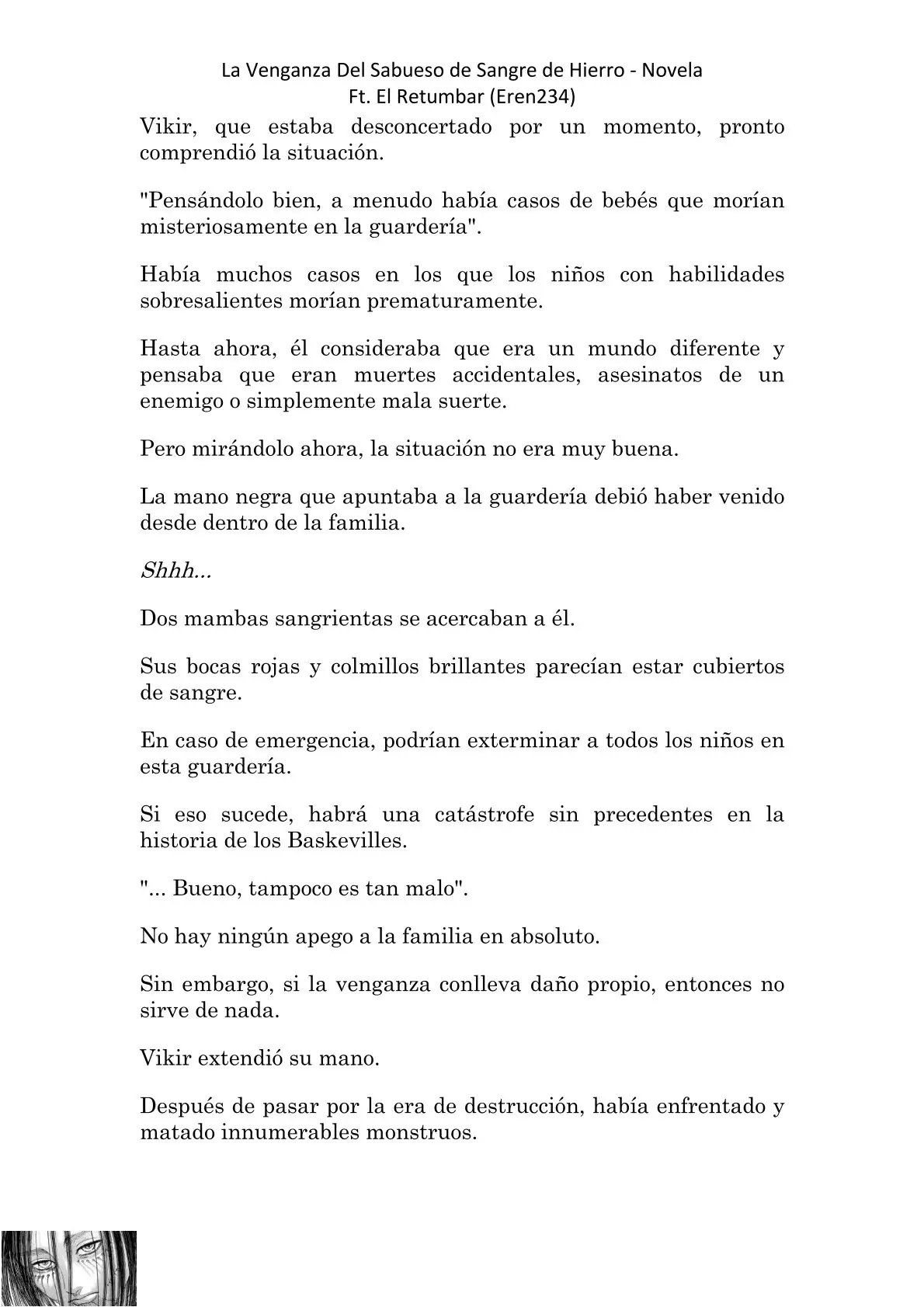 La Venganza Del Sabueso de Sangre de Hierro - Novela
Ft. El Retumbar (Eren234)

Vikir, que estaba desconcertado por un momento, pronto comprendió la situación.

"Pensándolo bien, a menudo había casos de bebés que morían misteriosamente en la guardería".

Había muchos casos en los que los niños con habilidades sobresalientes morían prematuramente.

Hasta ahora, él consideraba que era un mundo diferente y pensaba que eran muertes accidentales, asesinatos de un enemigo o simplemente mala suerte.

Pero mirándolo ahora, la situación no era muy buena.

La mano negra que apuntaba a la guardería debió haber venido desde dentro de la familia.

Shhh...

Dos mambas sangrientas se acercaban a él.

Sus bocas rojas y colmillos brillantes parecían estar cubiertos de sangre.

En caso de emergencia, podrían exterminar a todos los niños en esta guardería.

Si eso sucede, habrá una catástrofe sin precedentes en la historia de los Baskevilles.

"... Bueno, tampoco es tan malo".

No hay ningún apego a la familia en absoluto.

Sin embargo, si la venganza conlleva daño propio, entonces no sirve de nada.

Vikir extendió su mano.

Después de pasar por la era de destrucción, había enfrentado y matado innumerables monstruos.